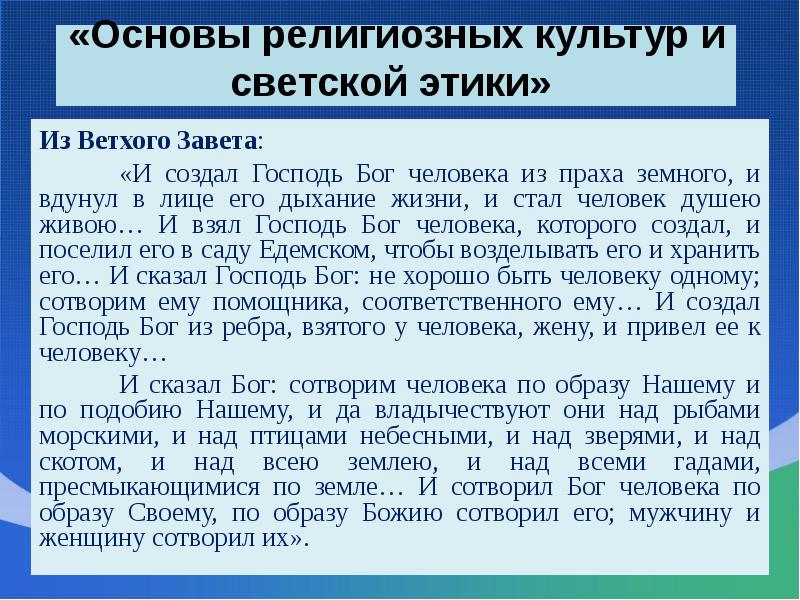 «Основы религиозных культур и светской этики»

Из Ветхого Завета:

«И создал Господь Бог человека из праха земного, и вдунул в лице его дыхание жизни, и стал человек душею живою… И взял Господь Бог человека, которого создал, и поселил его в саду Едемском, чтобы возделывать его и хранить его… И сказал Господь Бог: не хорошо быть человеку одному; сотворим ему помощника, соответственного ему… И создал Господь Бог из ребра, взятого у человека, жену, и привел ее к человеку…

И сказал Бог: сотворим человека по образу Нашему и по подобию Нашему, и да владычествуют они над рыбами морскими, и над птицами небесными, и над зверями, и над скотом, и над всею землею, и над всеми гадами, пресмыкающимися по земле… И сотворил Бог человека по образу Своему, по образу Божию сотворил его; мужчину и женщину сотворил их».